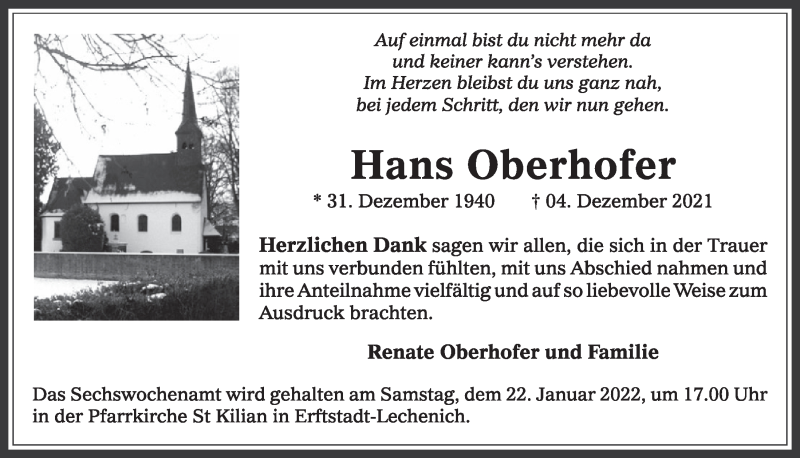 Auf einmal bist du nicht mehr da
und keiner kann's verstehen.
Im Herzen bleibst du uns ganz nah,
bei jedem Schritt, den wir nun gehen.

Hans Oberhofer

* 31. Dezember 1940 † 04. Dezember 2021

Herzlichen Dank sagen wir allen, die sich in der Trauer mit uns verbunden fühlten, mit uns Abschied nahmen und ihre Anteilnahme vielfältig und auf so liebevolle Weise zum Ausdruck brachten.

Renate Oberhofer und Familie

Das Sechswochenamt wird gehalten am Samstag, dem 22. Januar 2022, um 17.00 Uhr in der Pfarrkirche St Kilian in Erftstadt-Lechenich.